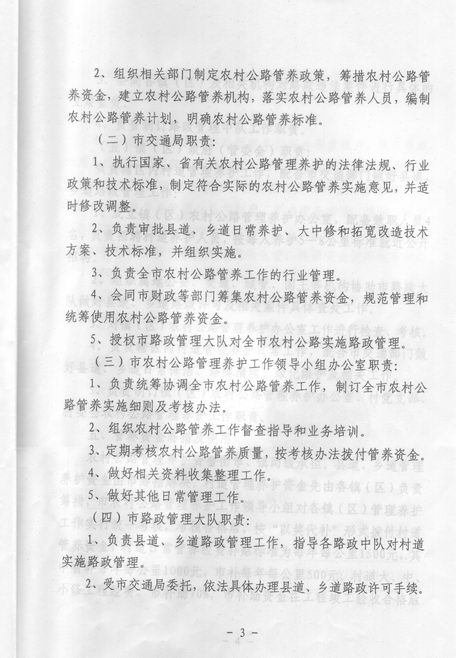 2、组织相关部门制定农村公路管养政策，筹措农村公路管养资金，建立农村公路管养机构，落实农村公路管养人员，编制农村公路管养计划，明确农村公路管养标准。

（二）市交通局职责：

1、执行国家、省有关农村公路管理养护的法律法规、行业政策和技术标准，制定符合实际的农村公路管养实施意见，并适时修改调整。

2、负责审批县道、乡道日常养护、大中修和拓宽改造技术方案、技术标准，并组织实施。

3、负责全市农村公路管养工作的行业管理。

4、会同市财政等部门筹集农村公路管养资金，规范管理和统筹使用农村公路管养资金。

5、授权市路政管理大队对全市农村公路实施路政管理。

（三）市农村公路管理养护工作领导小组办公室职责：

1、负责统筹协调全市农村公路管养工作，制订全市农村公路管养实施细则及考核办法。

2、组织农村公路管养工作督查指导和业务培训。

3、定期考核农村公路管养质量，按考核办法拨付管养资金。

4、做好相关资料收集整理工作。

5、做好其他日常管理工作。

（四）市路政管理大队职责：

1、负责县道、乡道路政管理工作，指导各路政中队对村道实施路政管理。

2、受市交通局委托，依法具体办理县道、乡道路政许可手续。

－ 3 －